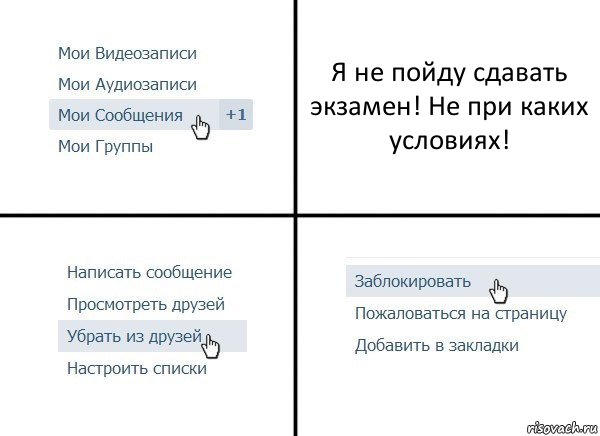 Мои Видеозаписи
Мои Аудиозаписи
Мои Сообщения +1
Мои Группы

Я не пойду сдавать экзамен! Не при каких условиях!

Написать сообщение
Просмотреть друзей
Убрать из друзей
Настроить списки

Заблокировать
Пожаловаться на страницу
Добавить в закладки

risovach.ru